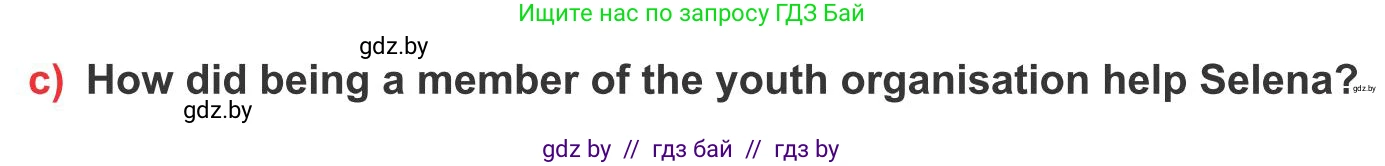 Ищите нас по запросу ГДЗ Бай

gdz.by

c) How did being a member of the youth organisation help Selena?

gdz.by

gdz.by

gdz by // гдз бай // гдз by